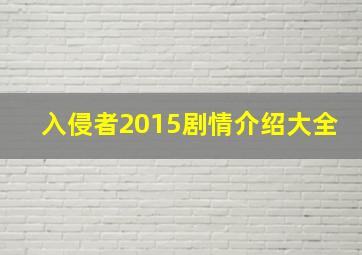 入侵者2015剧情介绍大全